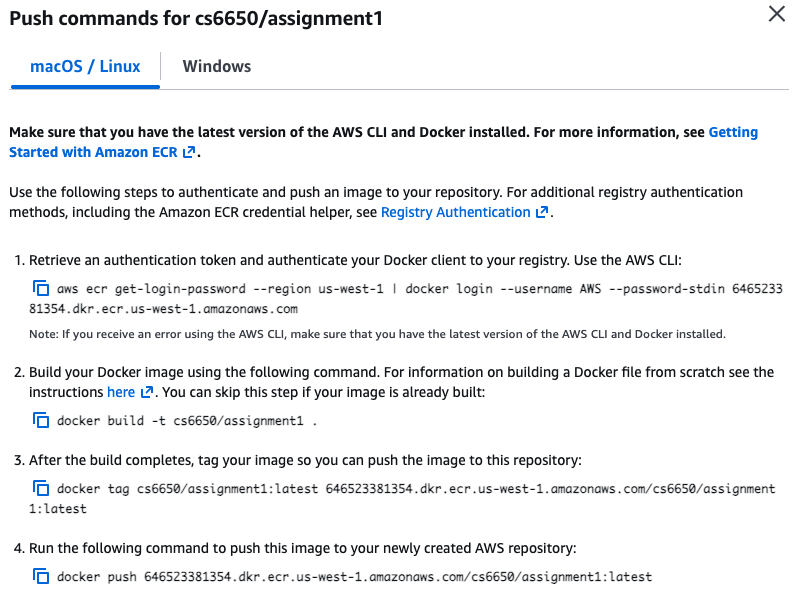 Push commands for cs6650/assignment1

macOS / Linux
Windows

Make sure that you have the latest version of the AWS CLI and Docker installed. For more information, see Getting Started with Amazon ECR.

Use the following steps to authenticate and push an image to your repository. For additional registry authentication methods, including the Amazon ECR credential helper, see Registry Authentication.

1. Retrieve an authentication token and authenticate your Docker client to your registry. Use the AWS CLI:

aws ecr get-login-password --region us-west-1 | docker login --username AWS --password-stdin 646523381354.dkr.ecr.us-west-1.amazonaws.com

Note: If you receive an error using the AWS CLI, make sure that you have the latest version of the AWS CLI and Docker installed.

2. Build your Docker image using the following command. For information on building a Docker file from scratch see the instructions here. You can skip this step if your image is already built:

docker build -t cs6650/assignment1 .

3. After the build completes, tag your image so you can push the image to this repository:

docker tag cs6650/assignment1:latest 646523381354.dkr.ecr.us-west-1.amazonaws.com/cs6650/assignment1:latest

4. Run the following command to push this image to your newly created AWS repository:

docker push 646523381354.dkr.ecr.us-west-1.amazonaws.com/cs6650/assignment1:latest